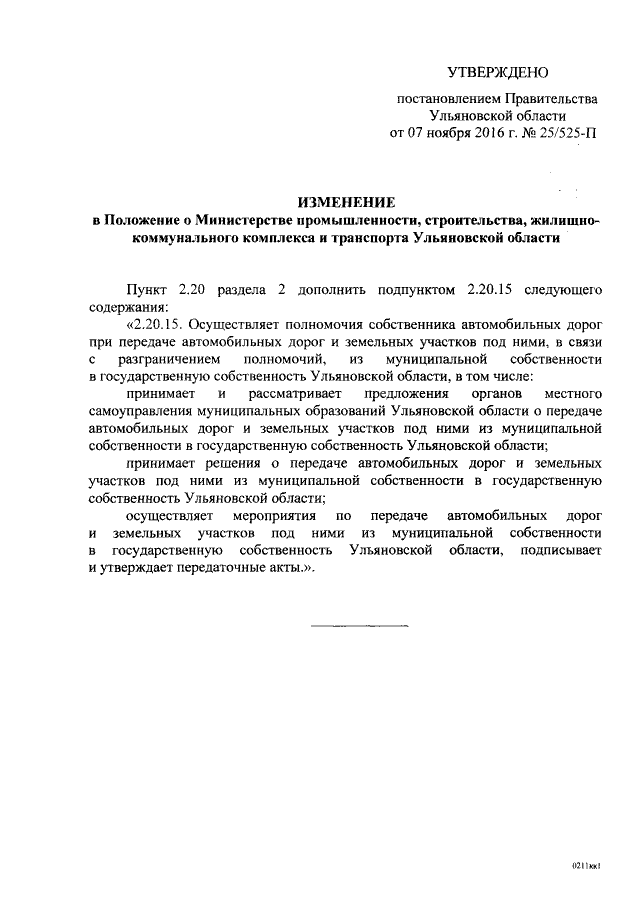 УТВЕРЖДЕНО

постановлением Правительства Ульяновской области от 07 ноября 2016 г. № 25/525-П

ИЗМЕНЕНИЕ
в Положение о Министерстве промышленности, строительства, жилищно-коммунального комплекса и транспорта Ульяновской области

Пункт 2.20 раздела 2 дополнить подпунктом 2.20.15 следующего содержания:

«2.20.15. Осуществляет полномочия собственника автомобильных дорог при передаче автомобильных дорог и земельных участков под ними, в связи с разграничением полномочий, из муниципальной собственности в государственную собственность Ульяновской области, в том числе:

принимает и рассматривает предложения органов местного самоуправления муниципальных образований Ульяновской области о передаче автомобильных дорог и земельных участков под ними из муниципальной собственности в государственную собственность Ульяновской области;

принимает решения о передаче автомобильных дорог и земельных участков под ними из муниципальной собственности в государственную собственность Ульяновской области;

осуществляет мероприятия по передаче автомобильных дорог и земельных участков под ними из муниципальной собственности в государственную собственность Ульяновской области, подписывает и утверждает передаточные акты.».

0211кк1